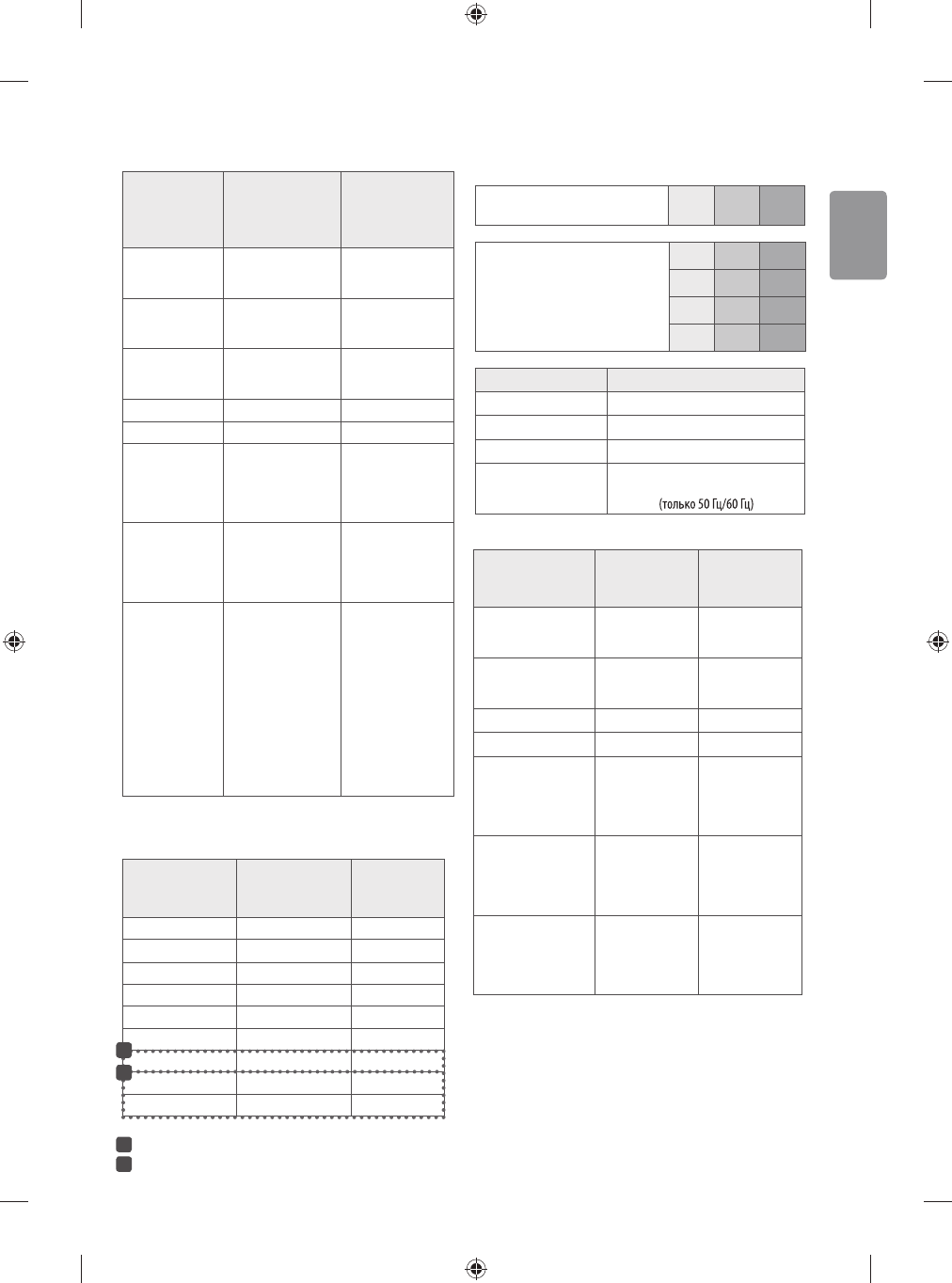 (только 50 Гц/60 Гц)